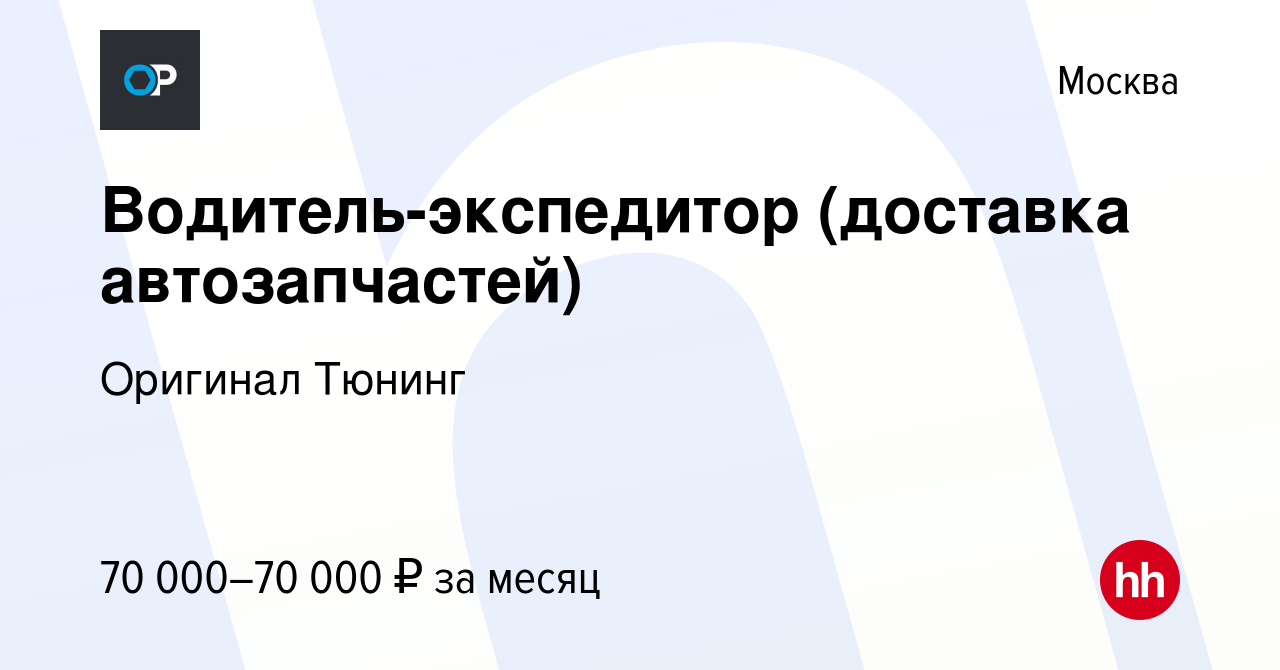 OP

Москва

Водитель-экспедитор (доставка автозапчастей)

Оригинал Тюнинг

70 000–70 000 ₽ за месяц

hh